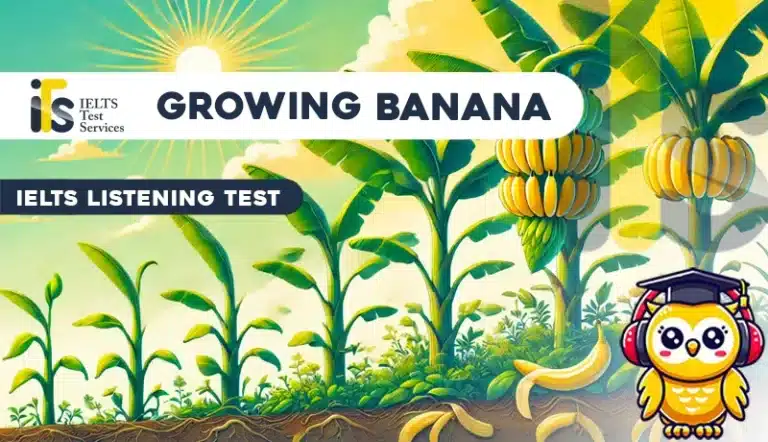 iTS IELTS Test Services

GROWING BANANA

IELTS LISTENING TEST